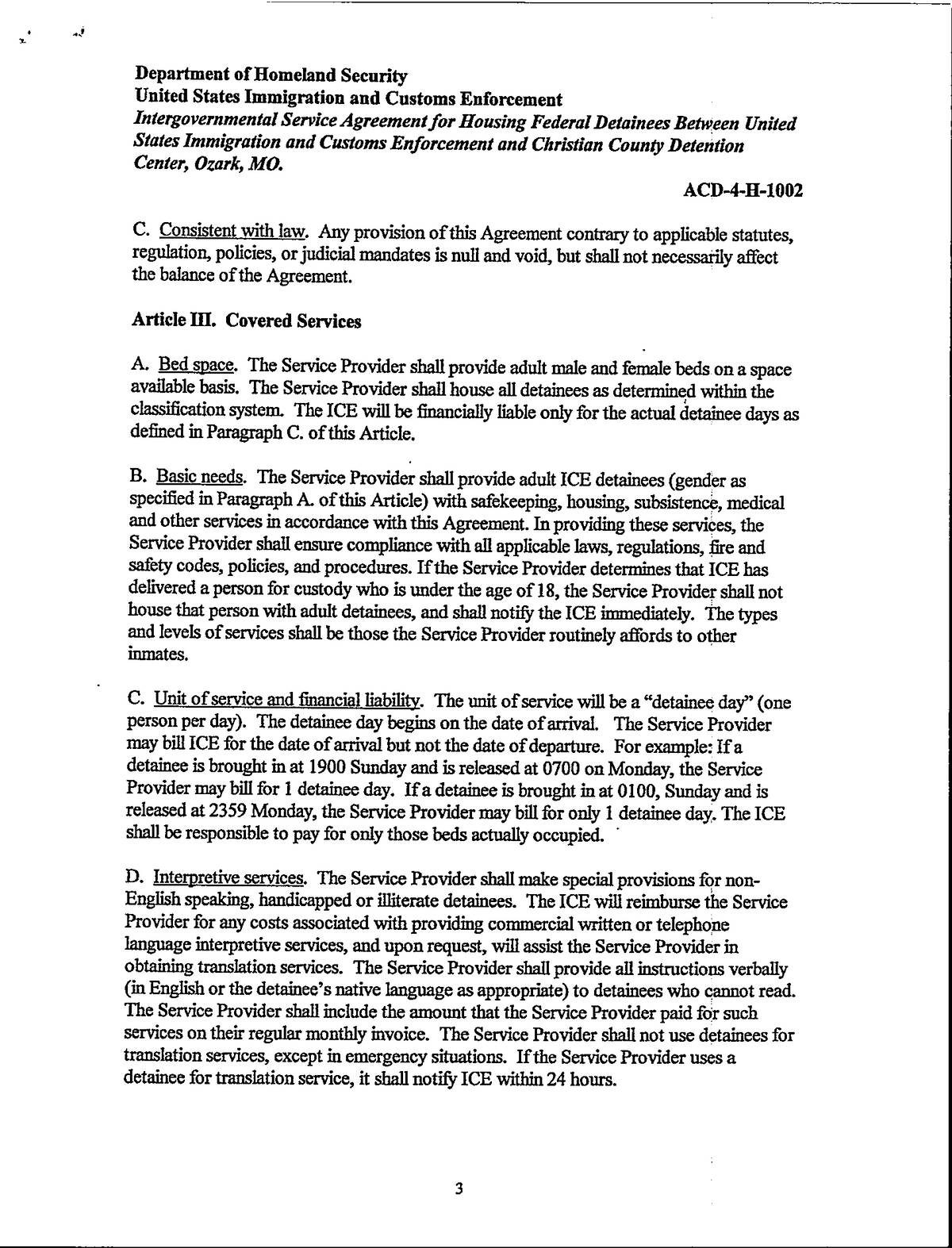 Department of Homeland Security
United States Immigration and Customs Enforcement
Intergovernmental Service Agreement for Housing Federal Detainees Between United States Immigration and Customs Enforcement and Christian County Detention Center, Ozark, MO.

ACD-4-H-1002

C. Consistent with law. Any provision of this Agreement contrary to applicable statutes, regulation, policies, or judicial mandates is null and void, but shall not necessarily affect the balance of the Agreement.

Article III. Covered Services

A. Bed space. The Service Provider shall provide adult male and female beds on a space available basis. The Service Provider shall house all detainees as determined within the classification system. The ICE will be financially liable only for the actual detainee days as defined in Paragraph C. of this Article.

B. Basic needs. The Service Provider shall provide adult ICE detainees (gender as specified in Paragraph A. of this Article) with safekeeping, housing, subsistence, medical and other services in accordance with this Agreement. In providing these services, the Service Provider shall ensure compliance with all applicable laws, regulations, fire and safety codes, policies, and procedures. If the Service Provider determines that ICE has delivered a person for custody who is under the age of 18, the Service Provider shall not house that person with adult detainees, and shall notify the ICE immediately. The types and levels of services shall be those the Service Provider routinely affords to other inmates.

C. Unit of service and financial liability. The unit of service will be a "detainee day" (one person per day). The detainee day begins on the date of arrival. The Service Provider may bill ICE for the date of arrival but not the date of departure. For example: If a detainee is brought in at 1900 Sunday and is released at 0700 on Monday, the Service Provider may bill for 1 detainee day. If a detainee is brought in at 0100, Sunday and is released at 2359 Monday, the Service Provider may bill for only 1 detainee day. The ICE shall be responsible to pay for only those beds actually occupied.

D. Interpretive services. The Service Provider shall make special provisions for non-English speaking, handicapped or illiterate detainees. The ICE will reimburse the Service Provider for any costs associated with providing commercial written or telephone language interpretive services, and upon request, will assist the Service Provider in obtaining translation services. The Service Provider shall provide all instructions verbally (in English or the detainee's native language as appropriate) to detainees who cannot read. The Service Provider shall include the amount that the Service Provider paid for such services on their regular monthly invoice. The Service Provider shall not use detainees for translation services, except in emergency situations. If the Service Provider uses a detainee for translation service, it shall notify ICE within 24 hours.

3